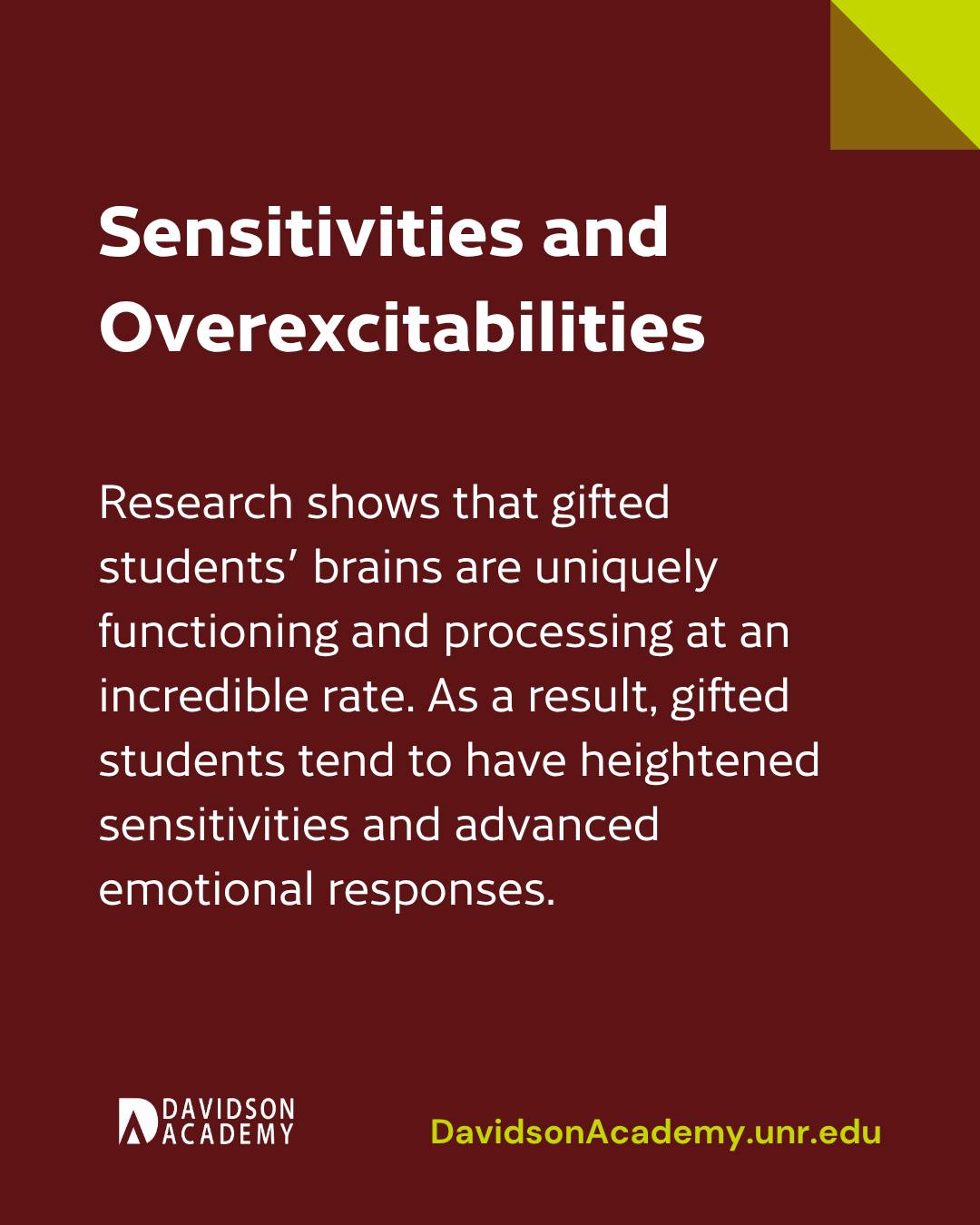 Sensitivities and Overexcitabilities

Research shows that gifted students' brains are uniquely functioning and processing at an incredible rate. As a result, gifted students tend to have heightened sensitivities and advanced emotional responses.

DAVIDSON
ACADEMY

DavidsonAcademy.unr.edu